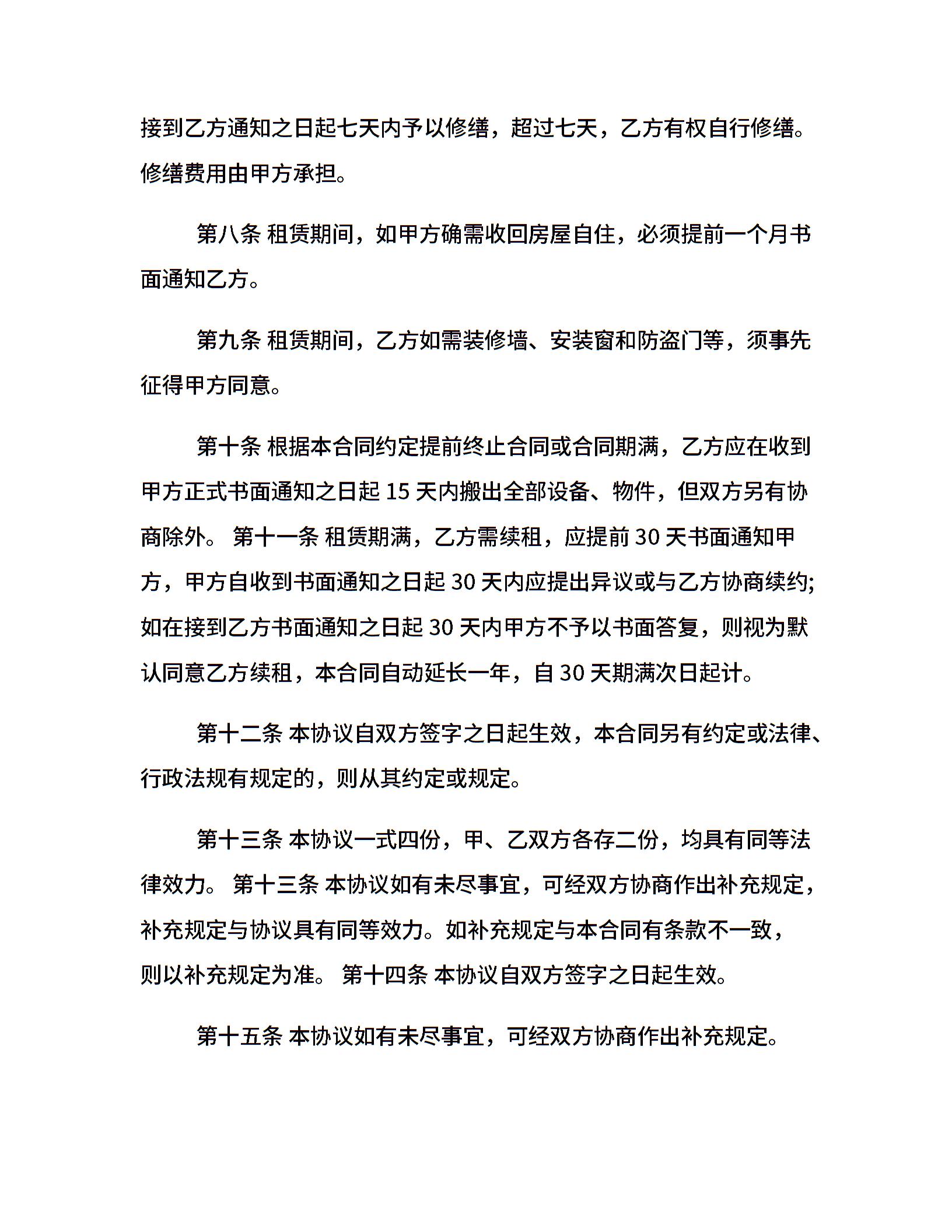 接到乙方通知之日起七天内予以修缮，超过七天，乙方有权自行修缮。修缮费用由甲方承担。

第八条 租赁期间，如甲方确需收回房屋自住，必须提前一个月书面通知乙方。

第九条 租赁期间，乙方如需装修墙、安装窗和防盗门等，须事先征得甲方同意。

第十条 根据本合同约定提前终止合同或合同期满，乙方应在收到甲方正式书面通知之日起 15 天内搬出全部设备、物件，但双方另有协商除外。 第十一条 租赁期满，乙方需续租，应提前 30 天书面通知甲方，甲方自收到书面通知之日起 30 天内应提出异议或与乙方协商续约;如在接到乙方书面通知之日起 30 天内甲方不予以书面答复，则视为默认同意乙方续租，本合同自动延长一年，自 30 天期满次日起计。

第十二条 本协议自双方签字之日起生效，本合同另有约定或法律、行政法规有规定的，则从其约定或规定。

第十三条 本协议一式四份，甲、乙双方各存二份，均具有同等法律效力。 第十三条 本协议如有未尽事宜，可经双方协商作出补充规定，补充规定与协议具有同等效力。如补充规定与本合同有条款不一致，则以补充规定为准。 第十四条 本协议自双方签字之日起生效。

第十五条 本协议如有未尽事宜，可经双方协商作出补充规定。